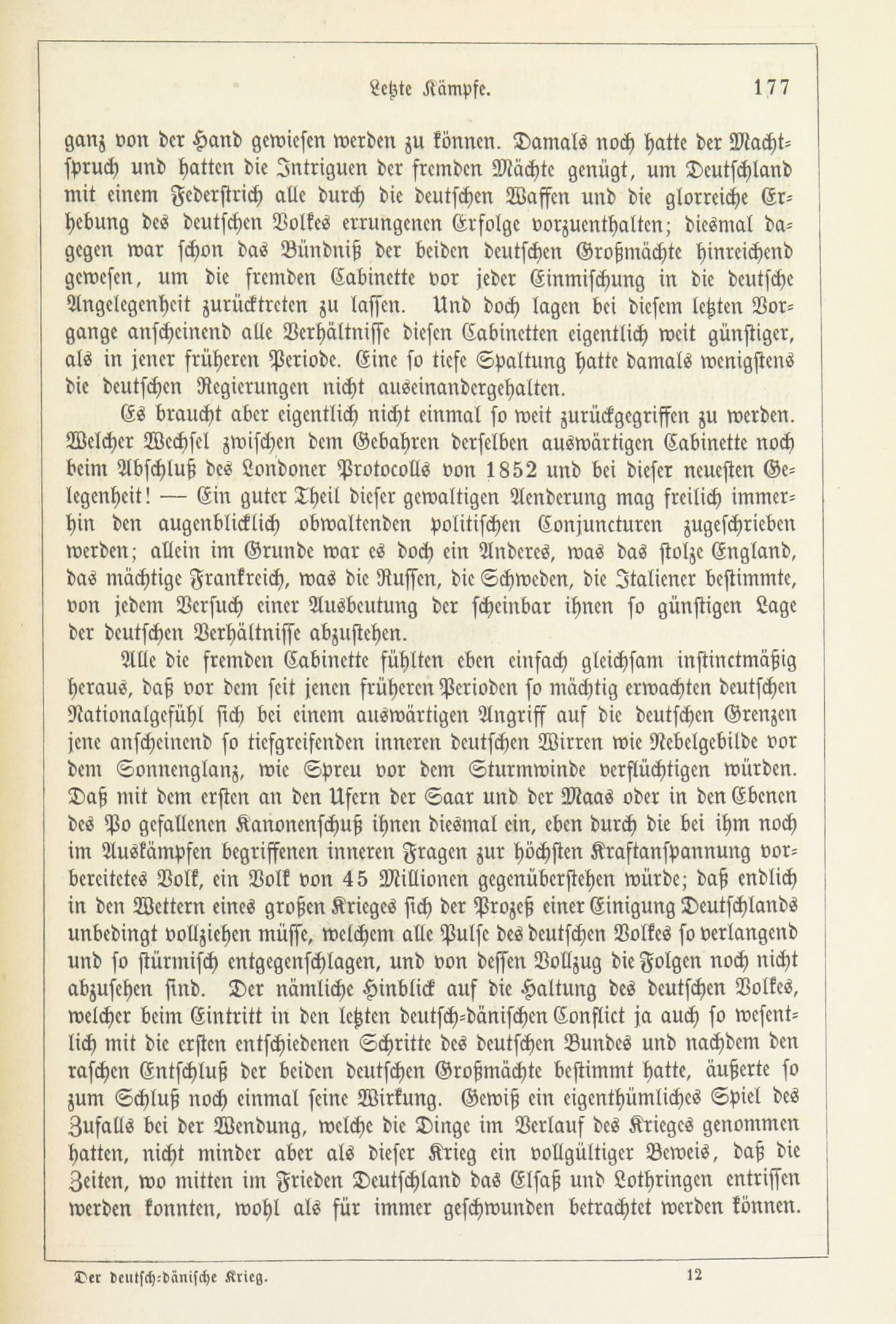 Letzte Kämpfe. 177

ganz von der Hand gewiesen werden zu können. Damals noch hatte der Machtspruch und hatten die Intriguen der fremden Mächte genügt, um Deutschland mit einem Federstrich alle durch die deutschen Waffen und die glorreiche Erhebung des deutschen Volkes errungenen Erfolge vorzuenthalten; diesmal dagegen war schon das Bündniß der beiden deutschen Großmächte hinreichend gewesen, um die fremden Cabinette vor jeder Einmischung in die deutsche Angelegenheit zurücktreten zu lassen. Und doch lagen bei diesem letzten Vorgange anscheinend alle Verhältnisse diesen Cabinetten eigentlich weit günstiger, als in jener früheren Periode. Eine so tiefe Spaltung hatte damals wenigstens die deutschen Regierungen nicht auseinandergehalten.

Es braucht aber eigentlich nicht einmal so weit zurückgegriffen zu werden. Welcher Wechsel zwischen dem Gebahren derselben auswärtigen Cabinette noch beim Abschluß des Londoner Protocolls von 1852 und bei dieser neuesten Gelegenheit! — Ein guter Theil dieser gewaltigen Aenderung mag freilich immerhin den augenblicklich obwaltenden politischen Conjuncturen zugeschrieben werden; allein im Grunde war es doch ein Anderes, was das stolze England, das mächtige Frankreich, was die Russen, die Schweden, die Italiener bestimmte, von jedem Versuch einer Ausbeutung der scheinbar ihnen so günstigen Lage der deutschen Verhältnisse abzustehen.

Alle die fremden Cabinette fühlten eben einfach gleichsam instinctmäßig heraus, daß vor dem seit jenen früheren Perioden so mächtig erwachten deutschen Nationalgefühl sich bei einem auswärtigen Angriff auf die deutschen Grenzen jene anscheinend so tiefgreifenden inneren deutschen Wirren wie Nebelgebilde vor dem Sonnenglanz, wie Spreu vor dem Sturmwinde verflüchtigen würden. Daß mit dem ersten an den Ufern der Saar und der Maas oder in den Ebenen des Po gefallenen Kanonenschuß ihnen diesmal ein, eben durch die bei ihm noch im Auskämpfen begriffenen inneren Fragen zur höchsten Kraftanspannung vorbereitetes Volk, ein Volk von 45 Millionen gegenüberstehen würde; daß endlich in den Wettern eines großen Krieges sich der Prozeß einer Einigung Deutschlands unbedingt vollziehen müsse, welchem alle Pulse des deutschen Volkes so verlangend und so stürmisch entgegenschlagen, und von dessen Vollzug die Folgen noch nicht abzusehen sind. Der nämliche Hinblick auf die Haltung des deutschen Volkes, welcher beim Eintritt in den letzten deutsch-dänischen Conflict ja auch so wesentlich mit die ersten entschiedenen Schritte des deutschen Bundes und nachdem den raschen Entschluß der beiden deutschen Großmächte bestimmt hatte, äußerte so zum Schluß noch einmal seine Wirkung. Gewiß ein eigenthümliches Spiel des Zufalls bei der Wendung, welche die Dinge im Verlauf des Krieges genommen hatten, nicht minder aber als dieser Krieg ein vollgültiger Beweis, daß die Zeiten, wo mitten im Frieden Deutschland das Elsaß und Lothringen entrissen werden konnten, wohl als für immer geschwunden betrachtet werden können.

Der deutsch-dänische Krieg. 12